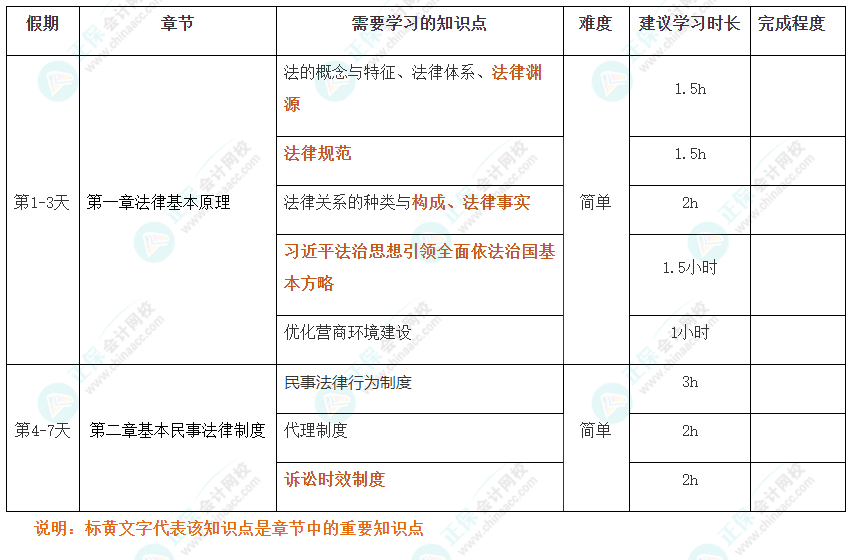 | 假期 | 章节 | 需要学习的知识点 | 难度 | 建议学习时长 | 完成程度 |
|---|---|---|---|---|---|
| 第1-3天 | 第一章法律基本原理 | 法的概念与特征、法律体系、法律渊源 | 简单 | 1.5h | |
| | | 法律规范 | | 1.5h | |
| | | 法律关系的种类与构成、法律事实 | | 2h | |
| | | 习近平法治思想引领全面依法治国基本方略 | | 1.5小时 | |
| | | 优化营商环境建设 | | 1小时 | |
| 第4-7天 | 第二章基本民事法律制度 | 民事法律行为制度 | 简单 | 3h | |
| | | 代理制度 | | 2h | |
| | | 诉讼时效制度 | | 2h | |

说明：标黄文字代表该知识点是章节中的重要知识点

正保会计网校
www.chinaacc.com